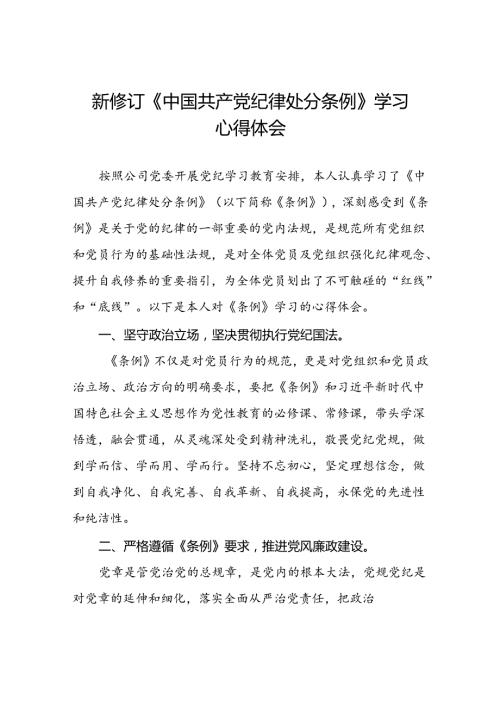 新修订《中国共产党纪律处分条例》学习心得体会

按照公司党委开展党纪学习教育安排，本人认真学习了《中国共产党纪律处分条例》（以下简称《条例》），深刻感受到《条例》是关于党的纪律的一部重要的党内法规，是规范所有党组织和党员行为的基础性法规，是对全体党员及党组织强化纪律观念、提升自我修养的重要指引，为全体党员划出了不可触碰的“红线”和“底线”。以下是本人对《条例》学习的心得体会。

一、坚守政治立场，坚决贯彻执行党纪国法。

《条例》不仅是对党员行为的规范，更是对党组织和党员政治立场、政治方向的明确要求，要把《条例》和习近平新时代中国特色社会主义思想作为党性教育的必修课、常修课，带头学深悟透，融会贯通，从灵魂深处受到精神洗礼，敬畏党纪党规，做到学而信、学而用、学而行。坚持不忘初心，坚定理想信念，做到自我净化、自我完善、自我革新、自我提高，永保党的先进性和纯洁性。

二、严格遵循《条例》要求，推进党风廉政建设。

党章是管党治党的总规章，是党内的根本大法，党规党纪是对党章的延伸和细化，落实全面从严治党责任，把政治